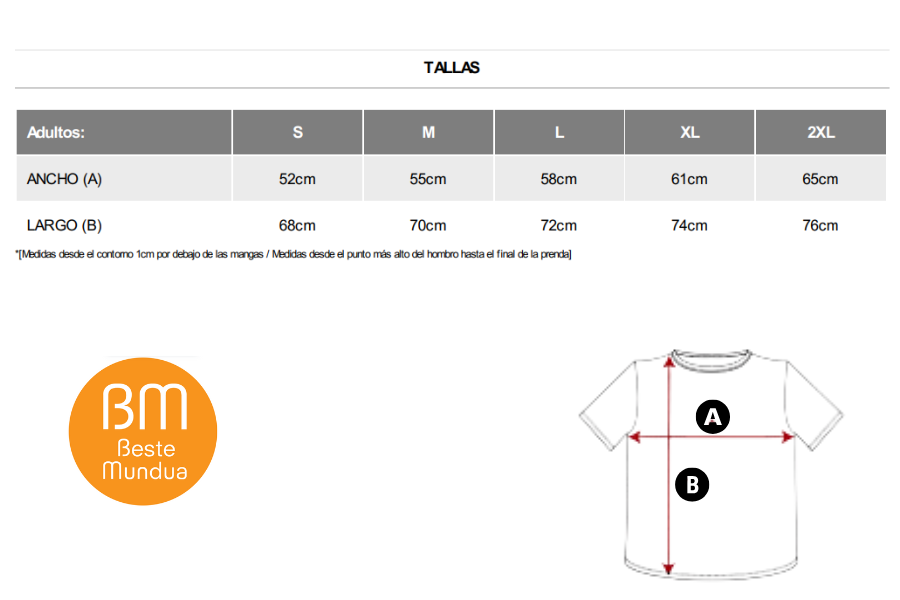 TALLAS

| Adultos: | S | M | L | XL | 2XL |
|---|---|---|---|---|---|
| ANCHO (A) | 52cm | 55cm | 58cm | 61cm | 65cm |
| LARGO (B) | 68cm | 70cm | 72cm | 74cm | 76cm |

*[Medidas desde el contorno 1cm por debajo de las mangas / Medidas desde el punto más alto del hombro hasta el final de la prenda]

BM
Beste
Mundua

A

B